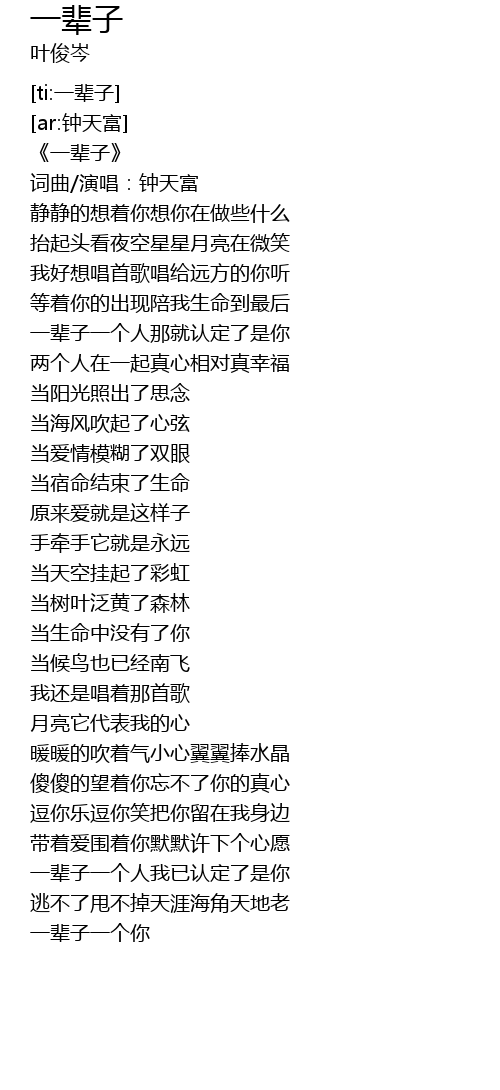 一辈子
叶俊岑

[ti:一辈子]
[ar:钟天富]
《一辈子》
词曲/演唱：钟天富
静静的想着你想你在做些什么
抬起头看夜空星星月亮在微笑
我好想唱首歌唱给远方的你听
等着你的出现陪我生命到最后
一辈子一个人那就认定了是你
两个人在一起真心相对真幸福
当阳光照出了思念
当海风吹起了心弦
当爱情模糊了双眼
当宿命结束了生命
原来爱就是这样子
手牵手它就是永远
当天空挂起了彩虹
当树叶泛黄了森林
当生命中没有了你
当候鸟也已经南飞
我还是唱着那首歌
月亮它代表我的心
暖暖的吹着气小心翼翼捧水晶
傻傻的望着你忘不了你的真心
逗你乐逗你笑把你留在我身边
带着爱围着你默默许下个心愿
一辈子一个人我已认定了是你
逃不了甩不掉天涯海角天地老
一辈子一个你